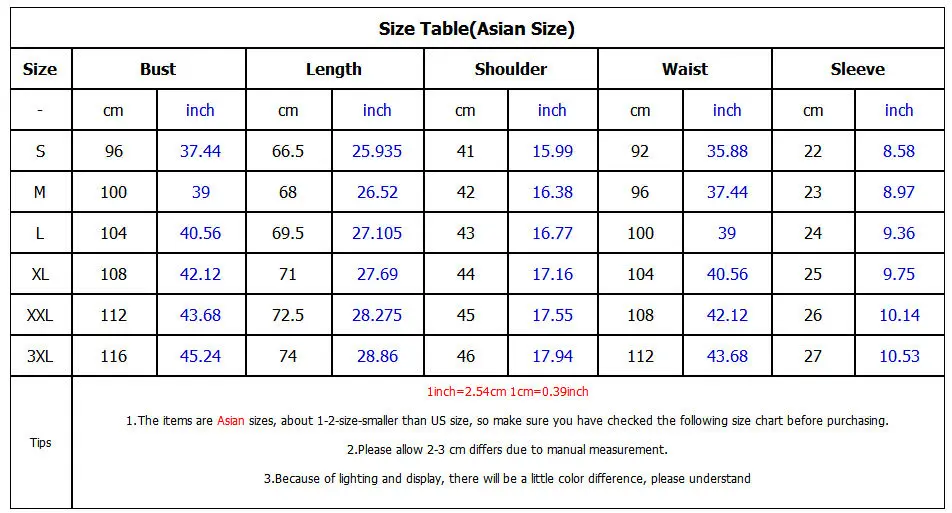 Size Table(Asian Size)

| Size | Bust | | Length | | Shoulder | | Waist | | Sleeve | |
|---|---|---|---|---|---|---|---|---|---|---|
| - | cm | inch | cm | inch | cm | inch | cm | inch | cm | inch |
| S | 96 | 37.44 | 66.5 | 25.935 | 41 | 15.99 | 92 | 35.88 | 22 | 8.58 |
| M | 100 | 39 | 68 | 26.52 | 42 | 16.38 | 96 | 37.44 | 23 | 8.97 |
| L | 104 | 40.56 | 69.5 | 27.105 | 43 | 16.77 | 100 | 39 | 24 | 9.36 |
| XL | 108 | 42.12 | 71 | 27.69 | 44 | 17.16 | 104 | 40.56 | 25 | 9.75 |
| XXL | 112 | 43.68 | 72.5 | 28.275 | 45 | 17.55 | 108 | 42.12 | 26 | 10.14 |
| 3XL | 116 | 45.24 | 74 | 28.86 | 46 | 17.94 | 112 | 43.68 | 27 | 10.53 |

Tips

1inch=2.54cm 1cm=0.39inch

1.The items are Asian sizes, about 1-2-size-smaller than US size, so make sure you have checked the following size chart before purchasing.

2.Please allow 2-3 cm differs due to manual measurement.

3.Because of lighting and display, there will be a little color difference, please understand